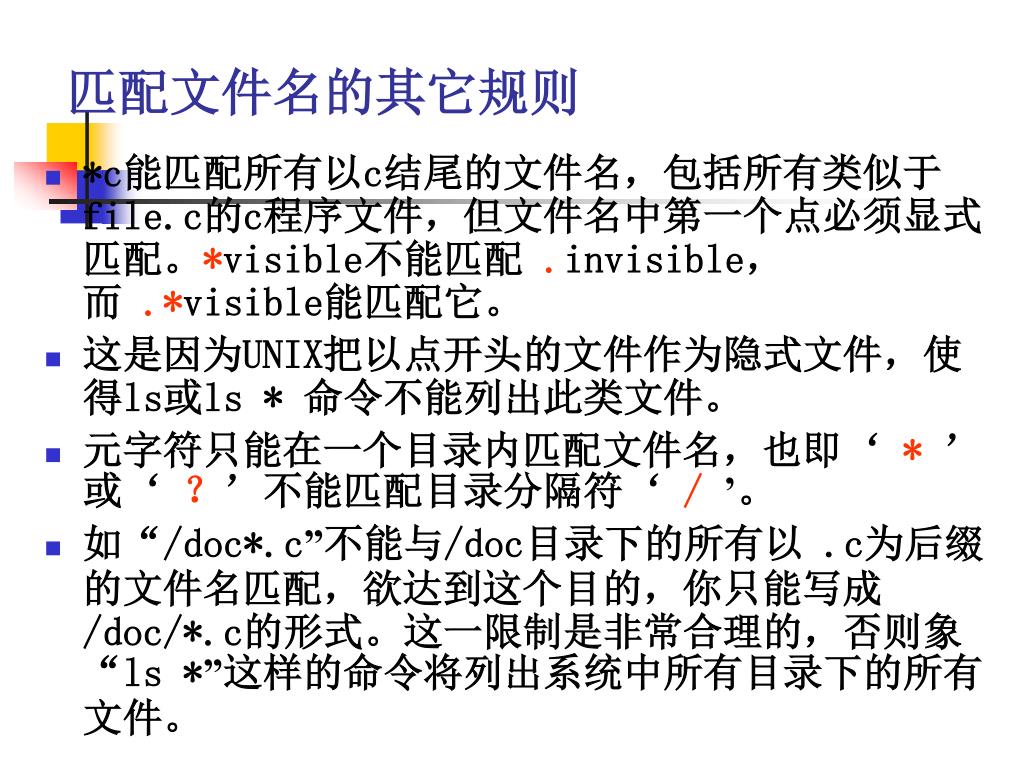 匹配文件名的其它规则

*c能匹配所有以c结尾的文件名，包括所有类似于file.c的c程序文件，但文件名中第一个点必须显式匹配。*visible不能匹配 .invisible，而 .*visible能匹配它。

这是因为UNIX把以点开头的文件作为隐式文件，使得ls或ls * 命令不能列出此类文件。

元字符只能在一个目录内匹配文件名，也即‘ * ’或‘ ? ’不能匹配目录分隔符‘ / ’。

如“/doc*.c”不能与/doc目录下的所有以 .c为后缀的文件名匹配，欲达到这个目的，你只能写成/doc/*.c的形式。这一限制是非常合理的，否则象“ls *”这样的命令将列出系统中所有目录下的所有文件。